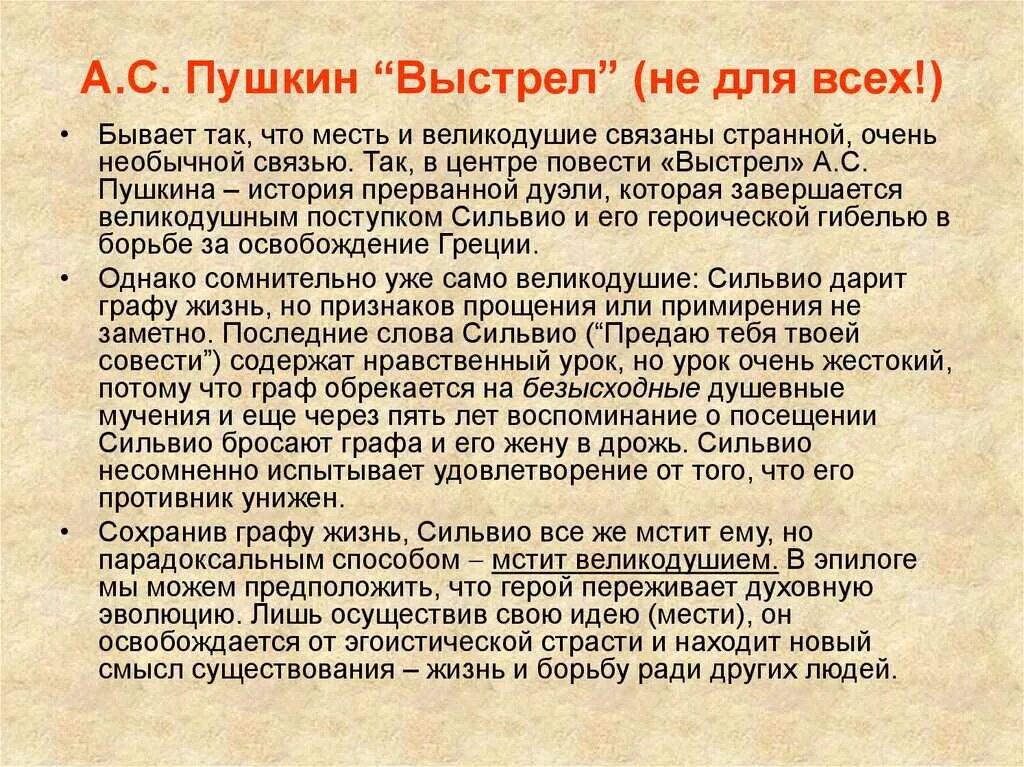 А.С. Пушкин "Выстрел" (не для всех!)

• Бывает так, что месть и великодушие связаны странной, очень необычной связью. Так, в центре повести «Выстрел» А.С. Пушкина – история прерванной дуэли, которая завершается великодушным поступком Сильвио и его героической гибелью в борьбе за освобождение Греции.

• Однако сомнительно уже само великодушие: Сильвио дарит графу жизнь, но признаков прощения или примирения не заметно. Последние слова Сильвио ("Предаю тебя твоей совести") содержат нравственный урок, но урок очень жестокий, потому что граф обрекается на безысходные душевные мучения и еще через пять лет воспоминание о посещении Сильвио бросают графа и его жену в дрожь. Сильвио несомненно испытывает удовлетворение от того, что его противник унижен.

• Сохранив графу жизнь, Сильвио все же мстит ему, но парадоксальным способом – мстит великодушием. В эпилоге мы можем предположить, что герой переживает духовную эволюцию. Лишь осуществив свою идею (мести), он освобождается от эгоистической страсти и находит новый смысл существования – жизнь и борьбу ради других людей.